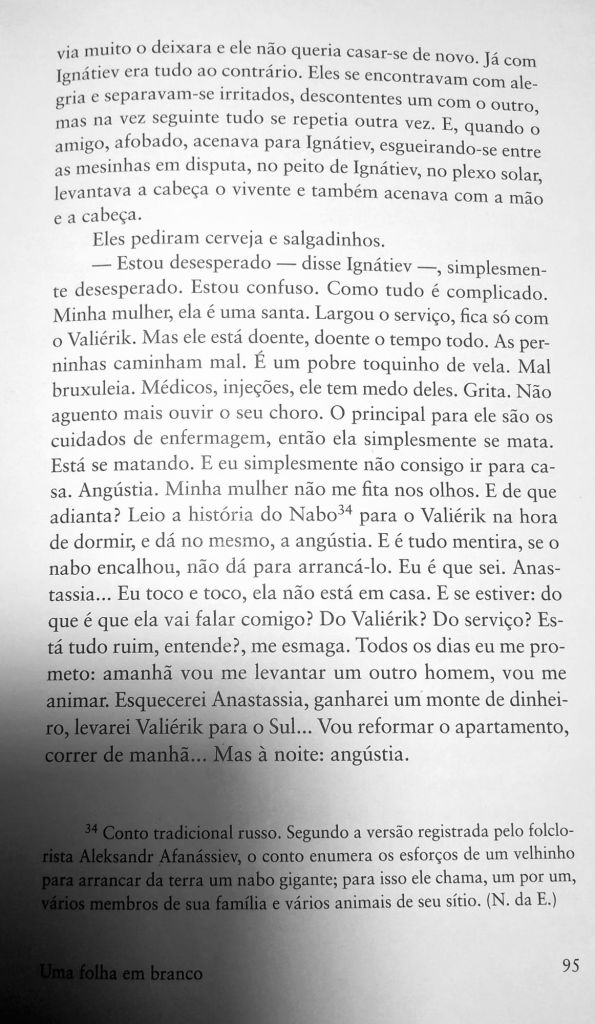 via muito o deixara e ele não queria casar-se de novo. Já com Ignátiev era tudo ao contrário. Eles se encontravam com alegria e separavam-se irritados, descontentes um com o outro, mas na vez seguinte tudo se repetia outra vez. E, quando o amigo, afobado, acenava para Ignátiev, esgueirando-se entre as mesinhas em disputa, no peito de Ignátiev, no plexo solar, levantava a cabeça o vivente e também acenava com a mão e a cabeça.

Eles pediram cerveja e salgadinhos.

— Estou desesperado — disse Ignátiev —, simplesmente desesperado. Estou confuso. Como tudo é complicado. Minha mulher, ela é uma santa. Largou o serviço, fica só com o Valiérik. Mas ele está doente, doente o tempo todo. As perninhas caminham mal. É um pobre toquinho de vela. Mal bruxuleia. Médicos, injeções, ele tem medo deles. Grita. Não aguento mais ouvir o seu choro. O principal para ele são os cuidados de enfermagem, então ela simplesmente se mata. Está se matando. E eu simplesmente não consigo ir para casa. Angústia. Minha mulher não me fita nos olhos. E de que adianta? Leio a história do Nabo$^{34}$ para o Valiérik na hora de dormir, e dá no mesmo, a angústia. E é tudo mentira, se o nabo encalhou, não dá para arrancá-lo. Eu é que sei. Anastassia... Eu toco e toco, ela não está em casa. E se estiver: do que é que ela vai falar comigo? Do Valiérik? Do serviço? Está tudo ruim, entende?, me esmaga. Todos os dias eu me prometo: amanhã vou me levantar um outro homem, vou me animar. Esquecerei Anastassia, ganharei um monte de dinheiro, levarei Valiérik para o Sul... Vou reformar o apartamento, correr de manhã... Mas à noite: angústia.

$^{34}$ Conto tradicional russo. Segundo a versão registrada pelo folclorista Aleksandr Afanássiev, o conto enumera os esforços de um velhinho para arrancar da terra um nabo gigante; para isso ele chama, um por um, vários membros de sua família e vários animais de seu sítio. (N. da E.)

Uma folha em branco

95